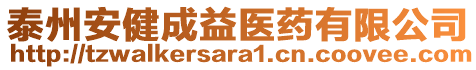 泰州安健成益医药有限公司
http://tzwalkersara1.cn.coovee.com